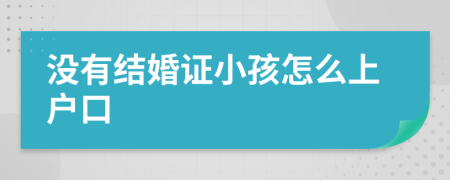 没有结婚证小孩怎么上户口